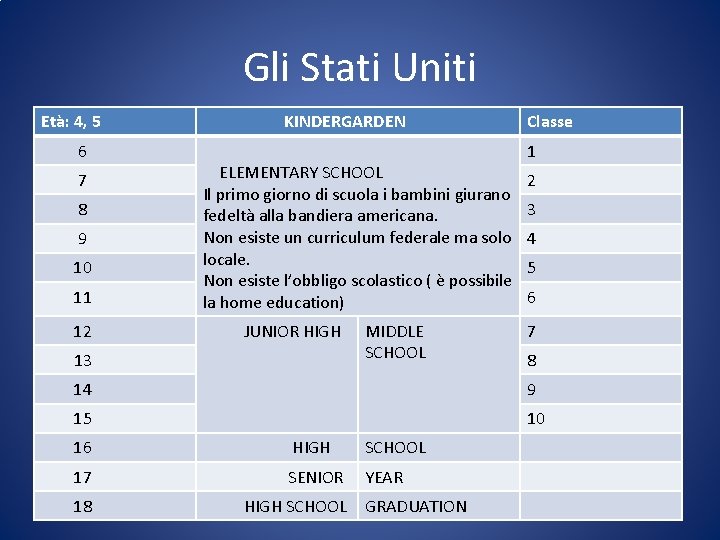 Gli Stati Uniti

| Età: 4, 5 | KINDERGARDEN | | Classe |
|---|---|---|---|
| 6 | ELEMENTARY SCHOOL Il primo giorno di scuola i bambini giurano fedeltà alla bandiera americana. Non esiste un curriculum federale ma solo locale. Non esiste l'obbligo scolastico ( è possibile la home education) | | 1 |
| 7 | | | 2 |
| 8 | | | 3 |
| 9 | | | 4 |
| 10 | | | 5 |
| 11 | | | 6 |
| 12 | JUNIOR HIGH | MIDDLE SCHOOL | 7 |
| 13 | | | 8 |
| 14 | | | 9 |
| 15 | | | 10 |
| 16 | HIGH | SCHOOL | |
| 17 | SENIOR | YEAR | |
| 18 | HIGH SCHOOL | GRADUATION | |